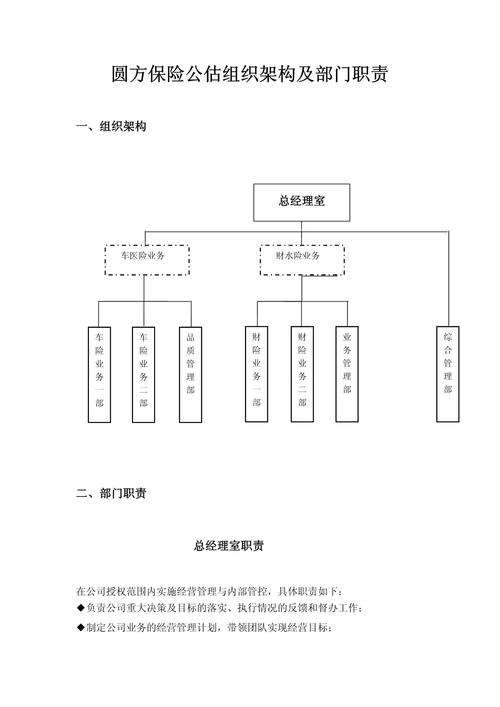 圆方保险公估组织架构及部门职责

一、组织架构

总经理室

车医险业务

财水险业务

车险业务一部

车险业务二部

品质管理部

财险业务一部

财险业务二部

业务管理部

综合管理部

二、部门职责

总经理室职责

在公司授权范围内实施经营管理与内部管控，具体职责如下：

◆负责公司重大决策及目标的落实、执行情况的反馈和督办工作；

◆制定公司业务的经营管理计划，带领团队实现经营目标；